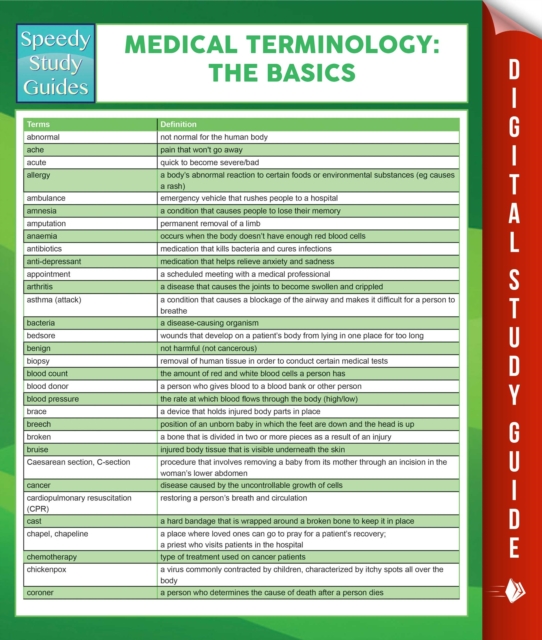 Speedy Study Guides

MEDICAL TERMINOLOGY: THE BASICS

| Terms | Definition |
|---|---|
| abnormal | not normal for the human body |
| ache | pain that won't go away |
| acute | quick to become severe/bad |
| allergy | a body's abnormal reaction to certain foods or environmental substances (eg causes a rash) |
| ambulance | emergency vehicle that rushes people to a hospital |
| amnesia | a condition that causes people to lose their memory |
| amputation | permanent removal of a limb |
| anaemia | occurs when the body doesn't have enough red blood cells |
| antibiotics | medication that kills bacteria and cures infections |
| anti-depressant | medication that helps relieve anxiety and sadness |
| appointment | a scheduled meeting with a medical professional |
| arthritis | a disease that causes the joints to become swollen and crippled |
| asthma (attack) | a condition that causes a blockage of the airway and makes it difficult for a person to breathe |
| bacteria | a disease-causing organism |
| bedsore | wounds that develop on a patient's body from lying in one place for too long |
| benign | not harmful (not cancerous) |
| biopsy | removal of human tissue in order to conduct certain medical tests |
| blood count | the amount of red and white blood cells a person has |
| blood donor | a person who gives blood to a blood bank or other person |
| blood pressure | the rate at which blood flows through the body (high/low) |
| brace | a device that holds injured body parts in place |
| breech | position of an unborn baby in which the feet are down and the head is up |
| broken | a bone that is divided in two or more pieces as a result of an injury |
| bruise | injured body tissue that is visible underneath the skin |
| Caesarean section, C-section | procedure that involves removing a baby from its mother through an incision in the woman's lower abdomen |
| cancer | disease caused by the uncontrollable growth of cells |
| cardiopulmonary resuscitation (CPR) | restoring a person's breath and circulation |
| cast | a hard bandage that is wrapped around a broken bone to keep it in place |
| chapel, chapeline | a place where loved ones can go to pray for a patient's recovery; a priest who visits patients in the hospital |
| chemotherapy | type of treatment used on cancer patients |
| chickenpox | a virus commonly contracted by children, characterized by itchy spots all over the body |
| coroner | a person who determines the cause of death after a person dies |

DIGITAL STUDY GUIDE